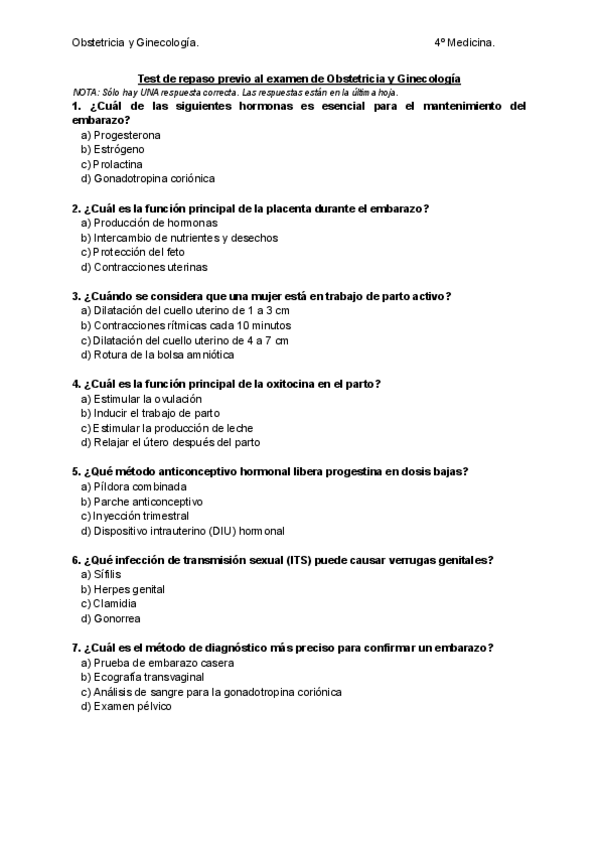 Obstetricia y Ginecología.

4º Medicina.

Test de repaso previo al examen de Obstetricia y Ginecología

NOTA: Sólo hay UNA respuesta correcta. Las respuestas están en la última hoja.

1. ¿Cuál de las siguientes hormonas es esencial para el mantenimiento del embarazo?
a) Progesterona
b) Estrógeno
c) Prolactina
d) Gonadotropina coriónica

2. ¿Cuál es la función principal de la placenta durante el embarazo?
a) Producción de hormonas
b) Intercambio de nutrientes y desechos
c) Protección del feto
d) Contracciones uterinas

3. ¿Cuándo se considera que una mujer está en trabajo de parto activo?
a) Dilatación del cuello uterino de 1 a 3 cm
b) Contracciones rítmicas cada 10 minutos
c) Dilatación del cuello uterino de 4 a 7 cm
d) Rotura de la bolsa amniótica

4. ¿Cuál es la función principal de la oxitocina en el parto?
a) Estimular la ovulación
b) Inducir el trabajo de parto
c) Estimular la producción de leche
d) Relajar el útero después del parto

5. ¿Qué método anticonceptivo hormonal libera progestina en dosis bajas?
a) Píldora combinada
b) Parche anticonceptivo
c) Inyección trimestral
d) Dispositivo intrauterino (DIU) hormonal

6. ¿Qué infección de transmisión sexual (ITS) puede causar verrugas genitales?
a) Sífilis
b) Herpes genital
c) Clamidia
d) Gonorrea

7. ¿Cuál es el método de diagnóstico más preciso para confirmar un embarazo?
a) Prueba de embarazo casera
b) Ecografía transvaginal
c) Análisis de sangre para la gonadotropina coriónica
d) Examen pélvico